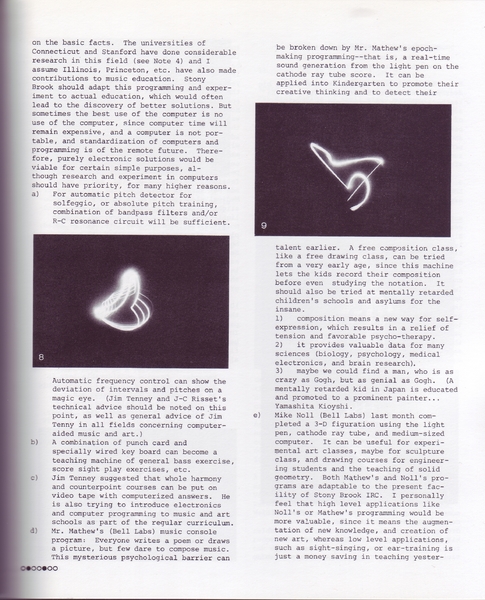 on the basic facts. The universities of Connecticut and Stanford have done considerable research in this field (see Note 4) and I assume Illinois, Princeton, etc. have also made contributions to music education. Stony Brook should adapt this programming and experiment to actual education, which would often lead to the discovery of better solutions. But sometimes the best use of the computer is no use of the computer, since computer time will remain expensive, and a computer is not portable, and standardization of computers and programming is of the remote future. Therefore, purely electronic solutions would be viable for certain simple purposes, although research and experiment in computers should have priority, for many higher reasons.
a) For automatic pitch detector for solfeggio, or absolute pitch training, combination of bandpass filters and/or R-C resonance circuit will be sufficient.

8

Automatic frequency control can show the deviation of intervals and pitches on a magic eye. (Jim Tenney and J-C Risset's technical advice should be noted on this point, as well as general advice of Jim Tenny in all fields concerning computer-aided music and art.)
b) A combination of punch card and specially wired key board can become a teaching machine of general bass exercise, score sight play exercises, etc.
c) Jim Tenney suggested that whole harmony and counterpoint courses can be put on video tape with computerized answers. He is also trying to introduce electronics and computer programming to music and art schools as part of the regular curriculum.
d) Mr. Mathew's (Bell Labs) music console program: Everyone writes a poem or draws a picture, but few dare to compose music. This mysterious psychological barrier can

be broken down by Mr. Mathew's epoch-making programming--that is, a real-time sound generation from the light pen on the cathode ray tube score. It can be applied into Kindergarten to promote their creative thinking and to detect their

9

talent earlier. A free composition class, like a free drawing class, can be tried from a very early age, since this machine lets the kids record their composition before even studying the notation. It should also be tried at mentally retarded children's schools and asylums for the insane.
1) composition means a new way for self-expression, which results in a relief of tension and favorable psycho-therapy.
2) it provides valuable data for many sciences (biology, psychology, medical electronics, and brain research).
3) maybe we could find a man, who is as crazy as Gogh, but as genial as Gogh. (A mentally retarded kid in Japan is educated and promoted to a prominent painter... Yamashita Kioyshi.
e) Mike Noll (Bell Labs) last month completed a 3-D figuration using the light pen, cathode ray tube, and medium-sized computer. It can be useful for experimental art classes, maybe for sculpture class, and drawing courses for engineering students and the teaching of solid geometry. Both Mathew's and Noll's programs are adaptable to the present facility of Stony Brook IRC. I personally feel that high level applications like Noll's or Mathew's programming would be more valuable, since it means the augmentation of new knowledge, and creation of new art, whereas low level applications, such as sight-singing, or ear-training is just a money saving in teaching yester-